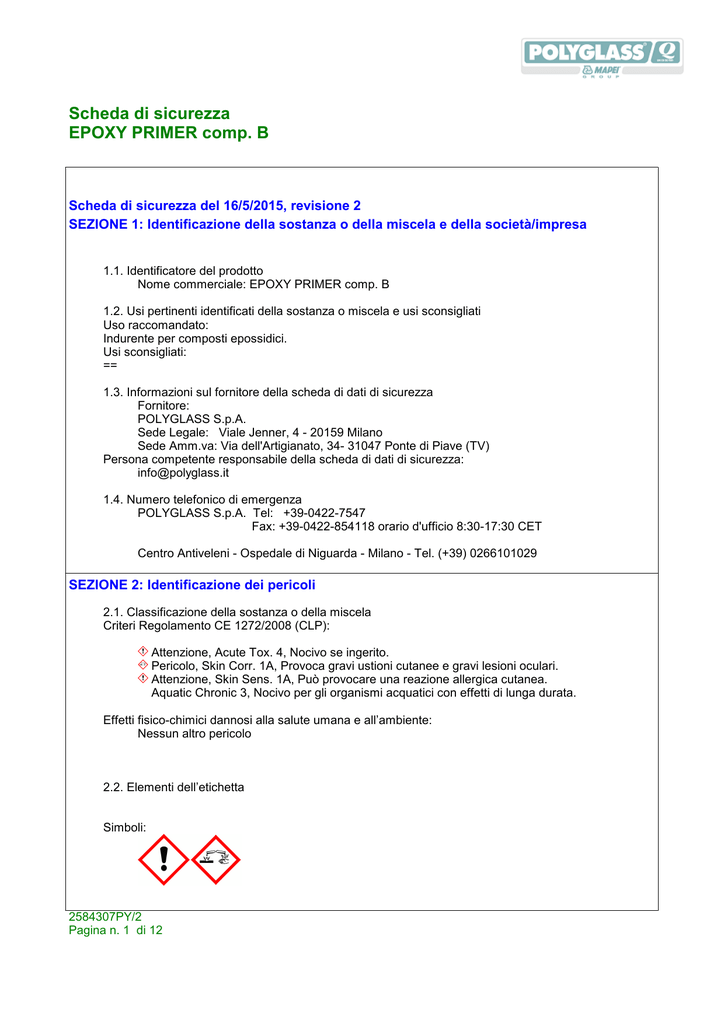 POLYGLASS Q
MAPEI GROUP

Scheda di sicurezza
EPOXY PRIMER comp. B

Scheda di sicurezza del 16/5/2015, revisione 2
SEZIONE 1: Identificazione della sostanza o della miscela e della società/impresa

1.1. Identificatore del prodotto
Nome commerciale: EPOXY PRIMER comp. B

1.2. Usi pertinenti identificati della sostanza o miscela e usi sconsigliati
Uso raccomandato:
Indurente per composti epossidici.
Usi sconsigliati:
==

1.3. Informazioni sul fornitore della scheda di dati di sicurezza
Fornitore:
POLYGLASS S.p.A.
Sede Legale: Viale Jenner, 4 - 20159 Milano
Sede Amm.va: Via dell'Artigianato, 34- 31047 Ponte di Piave (TV)
Persona competente responsabile della scheda di dati di sicurezza:
info@polyglass.it

1.4. Numero telefonico di emergenza
POLYGLASS S.p.A. Tel: +39-0422-7547
Fax: +39-0422-854118 orario d'ufficio 8:30-17:30 CET

Centro Antiveleni - Ospedale di Niguarda - Milano - Tel. (+39) 0266101029

SEZIONE 2: Identificazione dei pericoli

2.1. Classificazione della sostanza o della miscela
Criteri Regolamento CE 1272/2008 (CLP):

Attenzione, Acute Tox. 4, Nocivo se ingerito.
Pericolo, Skin Corr. 1A, Provoca gravi ustioni cutanee e gravi lesioni oculari.
Attenzione, Skin Sens. 1A, Può provocare una reazione allergica cutanea.
Aquatic Chronic 3, Nocivo per gli organismi acquatici con effetti di lunga durata.

Effetti fisico-chimici dannosi alla salute umana e all'ambiente:
Nessun altro pericolo

2.2. Elementi dell'etichetta

Simboli:

2584307PY/2
Pagina n. 1 di 12